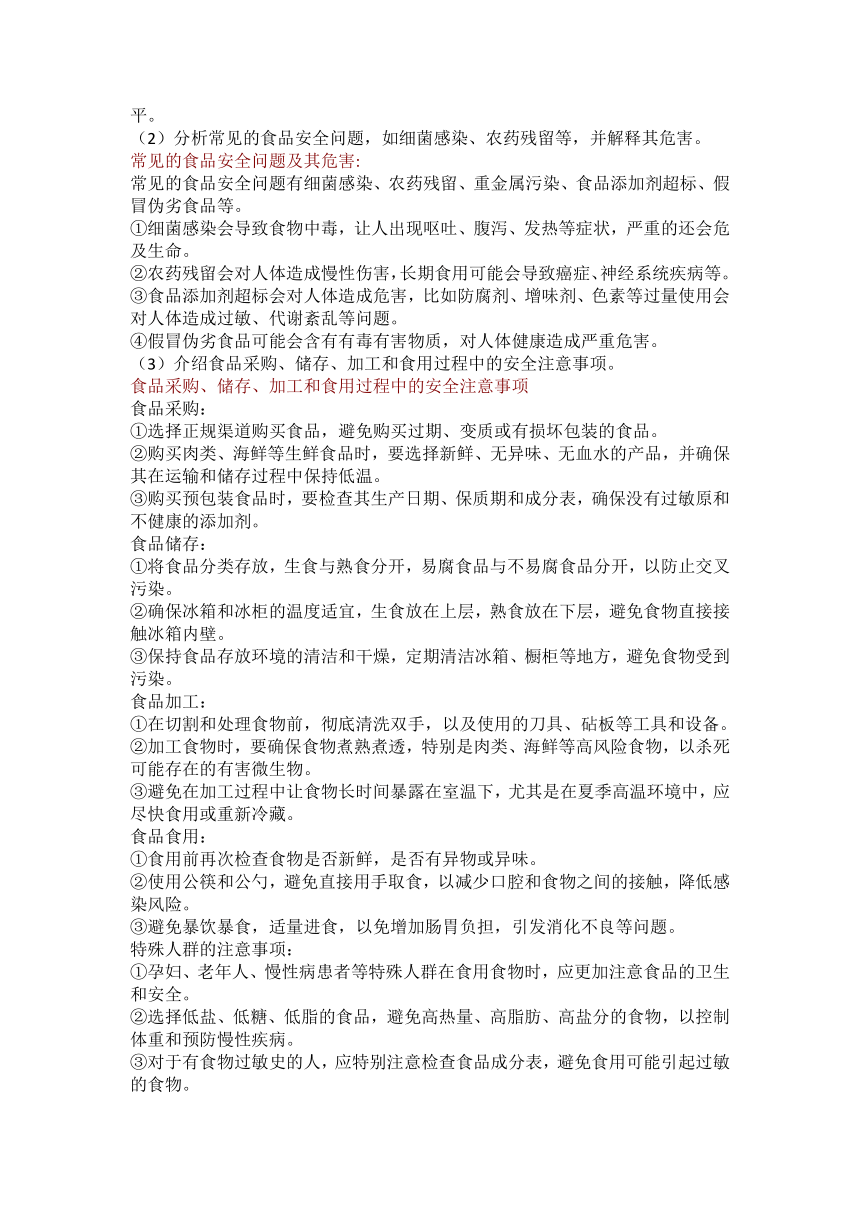 平。
（2）分析常见的食品安全问题，如细菌感染、农药残留等，并解释其危害。
常见的食品安全问题及其危害:
常见的食品安全问题有细菌感染、农药残留、重金属污染、食品添加剂超标、假冒伪劣食品等。
①细菌感染会导致食物中毒，让人出现呕吐、腹泻、发热等症状，严重的还会危及生命。
②农药残留会对人体造成慢性伤害，长期食用可能会导致癌症、神经系统疾病等。
③食品添加剂超标会对人体造成危害，比如防腐剂、增味剂、色素等过量使用会对人体造成过敏、代谢紊乱等问题。
④假冒伪劣食品可能会含有有毒有害物质，对人体健康造成严重危害。
（3）介绍食品采购、储存、加工和食用过程中的安全注意事项。
食品采购、储存、加工和食用过程中的安全注意事项
食品采购：
①选择正规渠道购买食品，避免购买过期、变质或有损坏包装的食品。
②购买肉类、海鲜等生鲜食品时，要选择新鲜、无异味、无血水的产品，并确保其在运输和储存过程中保持低温。
③购买预包装食品时，要检查其生产日期、保质期和成分表，确保没有过敏原和不健康的添加剂。
食品储存：
①将食品分类存放，生食与熟食分开，易腐食品与不易腐食品分开，以防止交叉污染。
②确保冰箱和冰柜的温度适宜，生食放在上层，熟食放在下层，避免食物直接接触冰箱内壁。
③保持食品存放环境的清洁和干燥，定期清洁冰箱、橱柜等地方，避免食物受到污染。
食品加工：
①在切割和处理食物前，彻底清洗双手，以及使用的刀具、砧板等工具和设备。
②加工食物时，要确保食物煮熟煮透，特别是肉类、海鲜等高风险食物，以杀死可能存在的有害微生物。
③避免在加工过程中让食物长时间暴露在室温下，尤其是在夏季高温环境中，应尽快食用或重新冷藏。
食品食用：
①食用前再次检查食物是否新鲜，是否有异物或异味。
②使用公筷和公勺，避免直接用手取食，以减少口腔和食物之间的接触，降低感染风险。
③避免暴饮暴食，适量进食，以免增加肠胃负担，引发消化不良等问题。
特殊人群的注意事项：
①孕妇、老年人、慢性病患者等特殊人群在食用食物时，应更加注意食品的卫生和安全。
②选择低盐、低糖、低脂的食品，避免高热量、高脂肪、高盐分的食物，以控制体重和预防慢性疾病。
③对于有食物过敏史的人，应特别注意检查食品成分表，避免食用可能引起过敏的食物。